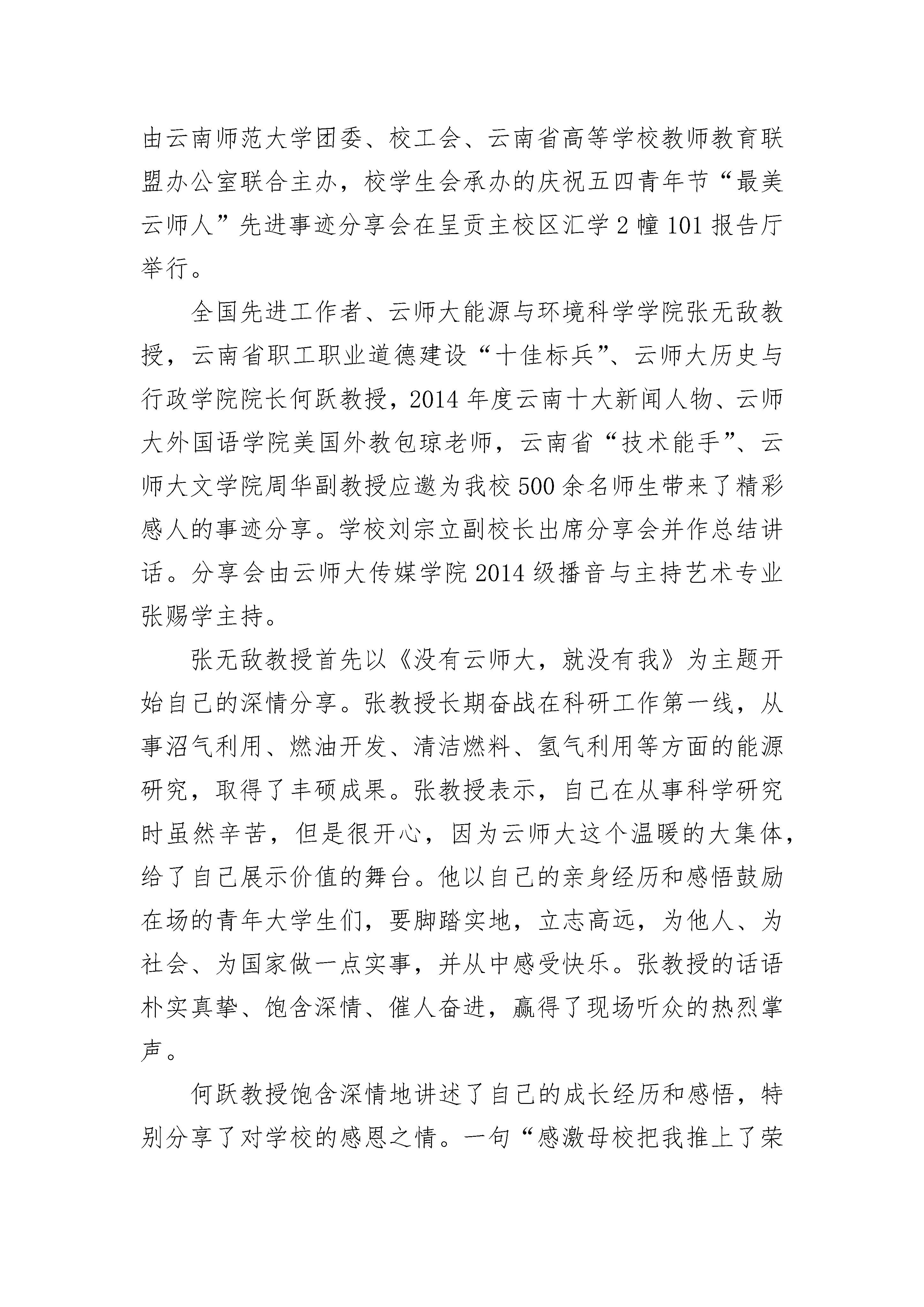 由云南师范大学团委、校工会、云南省高等学校教师教育联盟办公室联合主办，校学生会承办的庆祝五四青年节“最美云师人”先进事迹分享会在呈贡主校区汇学2幢101报告厅举行。

全国先进工作者、云师大能源与环境科学学院张无敌教授，云南省职工职业道德建设“十佳标兵”、云师大历史与行政学院院长何跃教授，2014年度云南十大新闻人物、云师大外国语学院美国外教包琼老师，云南省“技术能手”、云师大文学院周华副教授应邀为我校500余名师生带来了精彩感人的事迹分享。学校刘宗立副校长出席分享会并作总结讲话。分享会由云师大传媒学院2014级播音与主持艺术专业张赐学主持。

张无敌教授首先以《没有云师大，就没有我》为主题开始自己的深情分享。张教授长期奋战在科研工作第一线，从事沼气利用、燃油开发、清洁燃料、氢气利用等方面的能源研究，取得了丰硕成果。张教授表示，自己在从事科学研究时虽然辛苦，但是很开心，因为云师大这个温暖的大集体，给了自己展示价值的舞台。他以自己的亲身经历和感悟鼓励在场的青年大学生们，要脚踏实地，立志高远，为他人、为社会、为国家做一点实事，并从中感受快乐。张教授的话语朴实真挚、饱含深情、催人奋进，赢得了现场听众的热烈掌声。

何跃教授饱含深情地讲述了自己的成长经历和感悟，特别分享了对学校的感恩之情。一句“感激母校把我推上了荣